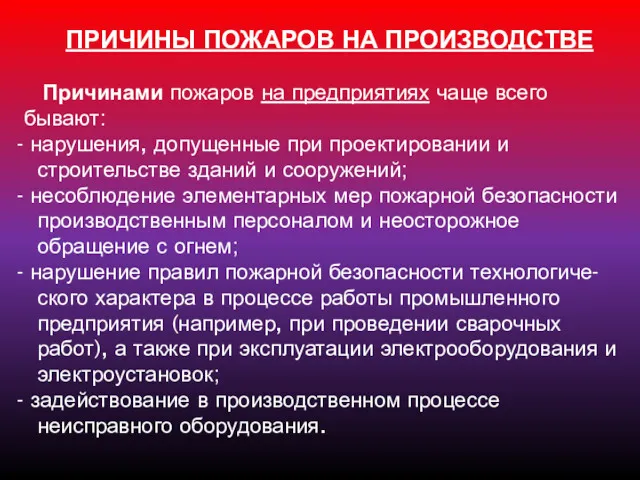 ПРИЧИНЫ ПОЖАРОВ НА ПРОИЗВОДСТВЕ

Причинами пожаров на предприятиях чаще всего бывают:
- нарушения, допущенные при проектировании и строительстве зданий и сооружений;
- несоблюдение элементарных мер пожарной безопасности производственным персоналом и неосторожное обращение с огнем;
- нарушение правил пожарной безопасности технологического характера в процессе работы промышленного предприятия (например, при проведении сварочных работ), а также при эксплуатации электрооборудования и электроустановок;
- задействование в производственном процессе неисправного оборудования.